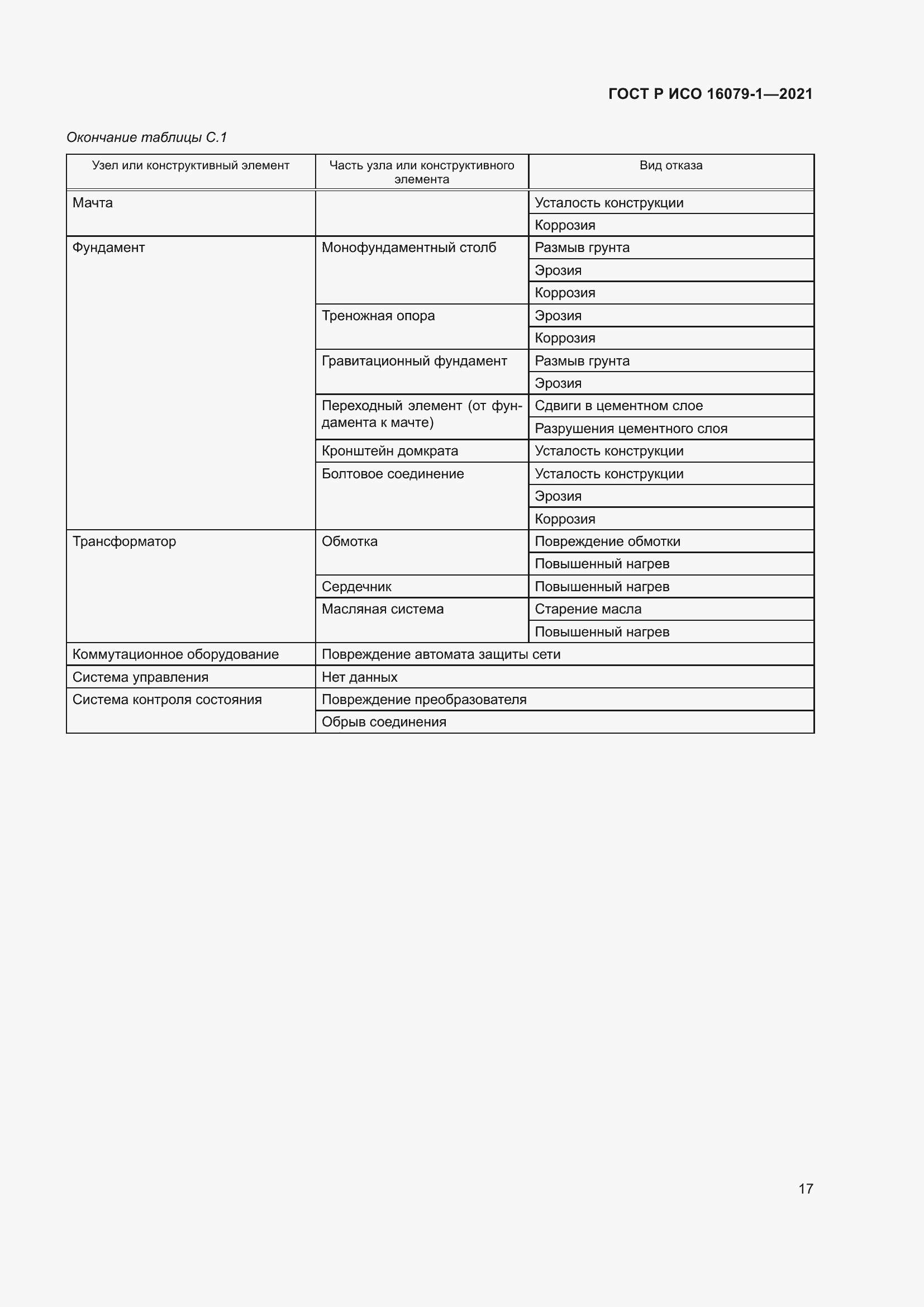 ГОСТ Р ИСО 16079-1—2021

Окончание таблицы С.1

| Узел или конструктивный элемент | Часть узла или конструктивного элемента | Вид отказа |
|---|---|---|
| Мачта | | Усталость конструкции |
| | | Коррозия |
| Фундамент | Монофундаментный столб | Размыв грунта |
| | | Эрозия |
| | | Коррозия |
| | Треножная опора | Эрозия |
| | | Коррозия |
| | Гравитационный фундамент | Размыв грунта |
| | | Эрозия |
| | Переходный элемент (от фундамента к мачте) | Сдвиги в цементном слое |
| | | Разрушения цементного слоя |
| | Кронштейн домкрата | Усталость конструкции |
| | Болтовое соединение | Усталость конструкции |
| | | Эрозия |
| | | Коррозия |
| Трансформатор | Обмотка | Повреждение обмотки |
| | | Повышенный нагрев |
| | Сердечник | Повышенный нагрев |
| | Масляная система | Старение масла |
| | | Повышенный нагрев |
| Коммутационное оборудование | Повреждение автомата защиты сети | |
| Система управления | Нет данных | |
| Система контроля состояния | Повреждение преобразователя | |
| | Обрыв соединения | |

17